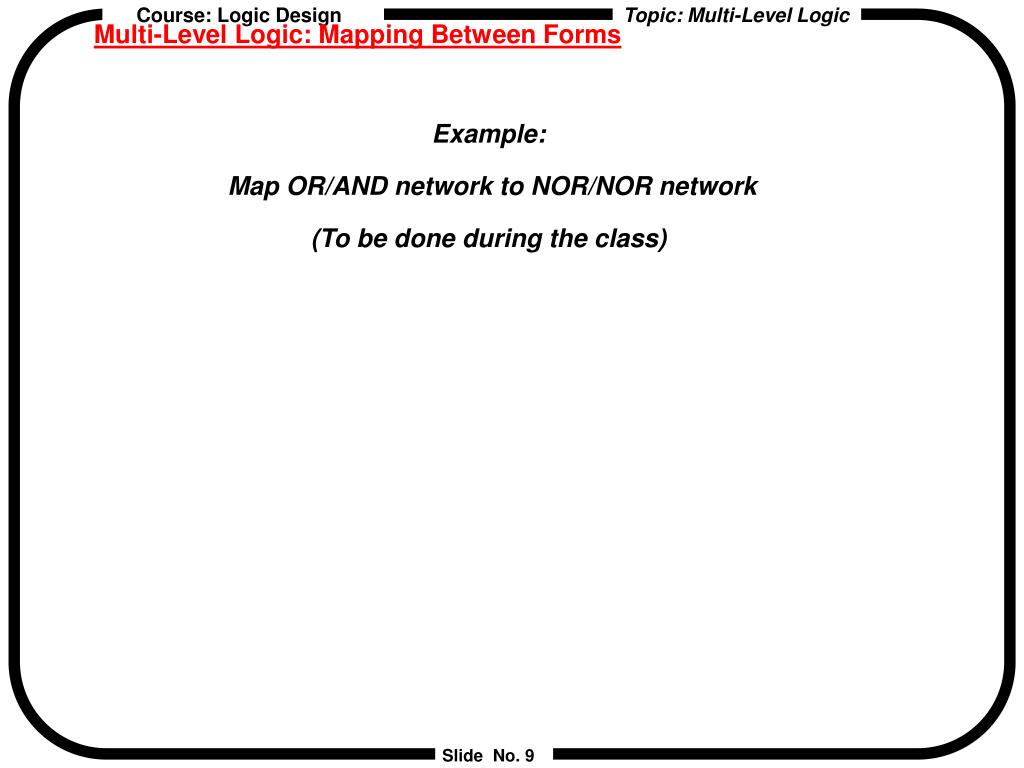 Course: Logic Design

Topic: Multi-Level Logic

Multi-Level Logic: Mapping Between Forms

Example:

Map OR/AND network to NOR/NOR network

(To be done during the class)

Slide No. 9